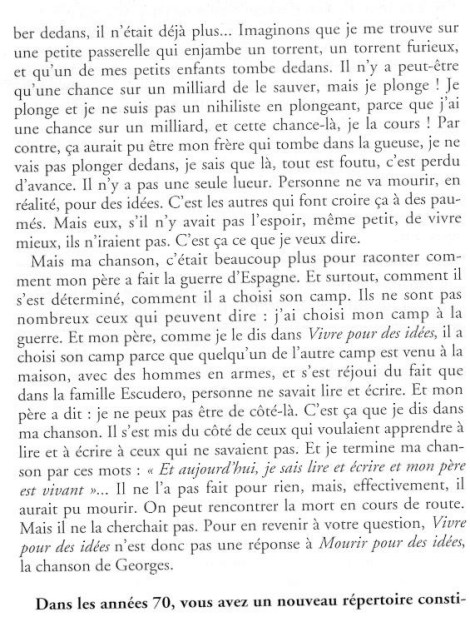 ber dedans, il n'était déjà plus... Imaginons que je me trouve sur une petite passerelle qui enjambe un torrent, un torrent furieux, et qu'un de mes petits enfants tombe dedans. Il n'y a peut-être qu'une chance sur un milliard de le sauver, mais je plonge ! Je plonge et je ne suis pas un nihiliste en plongeant, parce que j'ai une chance sur un milliard, et cette chance-là, je la cours ! Par contre, ça aurait pu être mon frère qui tombe dans la gueuse, je ne vais pas plonger dedans, je sais que là, tout est foutu, c'est perdu d'avance. Il n'y a pas une seule lueur. Personne ne va mourir, en réalité, pour des idées. C'est les autres qui font croire ça à des paumés. Mais eux, s'il n'y avait pas l'espoir, même petit, de vivre mieux, ils n'iraient pas. C'est ça ce que je veux dire.

Mais ma chanson, c'était beaucoup plus pour raconter comment mon père a fait la guerre d'Espagne. Et surtout, comment il s'est déterminé, comment il a choisi son camp. Ils ne sont pas nombreux ceux qui peuvent dire : j'ai choisi mon camp à la guerre. Et mon père, comme je le dis dans Vivre pour des idées, il a choisi son camp parce que quelqu'un de l'autre camp est venu à la maison, avec des hommes en armes, et s'est réjoui du fait que dans la famille Escudero, personne ne savait lire et écrire. Et mon père a dit : je ne peux pas être de côté-là. C'est ça que je dis dans ma chanson. Il s'est mis du côté de ceux qui voulaient apprendre à lire et à écrire à ceux qui ne savaient pas. Et je termine ma chanson par ces mots : « Et aujourd'hui, je sais lire et écrire et mon père est vivant »... Il ne l'a pas fait pour rien, mais, effectivement, il aurait pu mourir. On peut rencontrer la mort en cours de route. Mais il ne la cherchait pas. Pour en revenir à votre question, Vivre pour des idées n'est donc pas une réponse à Mourir pour des idées, la chanson de Georges.

Dans les années 70, vous avez un nouveau répertoire consti-